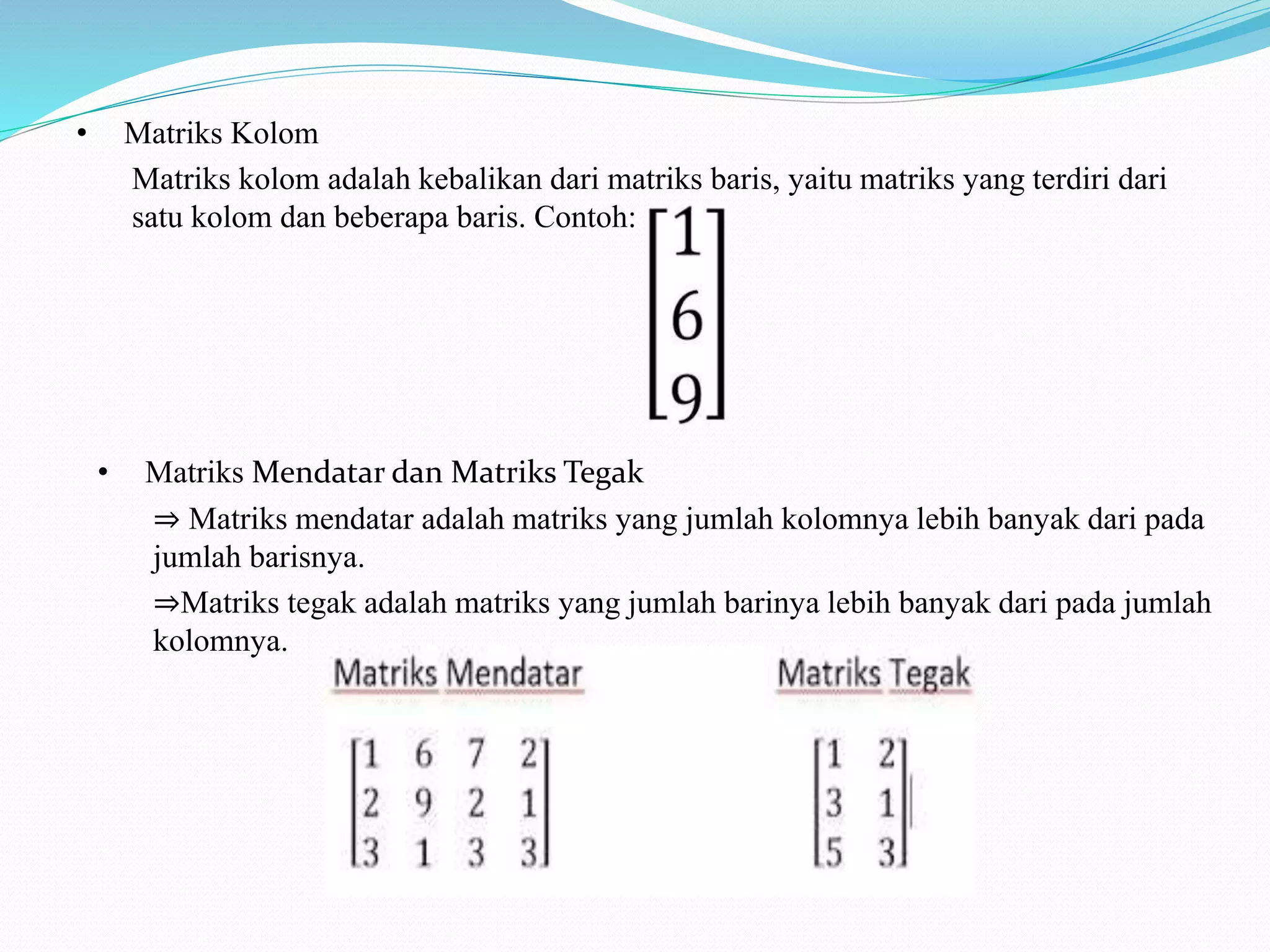 • Matriks Kolom

Matriks kolom adalah kebalikan dari matriks baris, yaitu matriks yang terdiri dari satu kolom dan beberapa baris. Contoh: $\begin{bmatrix} 1 \\ 6 \\ 9 \end{bmatrix}$

• Matriks Mendatar dan Matriks Tegak

⇒ Matriks mendatar adalah matriks yang jumlah kolomnya lebih banyak dari pada jumlah barisnya.

⇒Matriks tegak adalah matriks yang jumlah barinya lebih banyak dari pada jumlah kolomnya.

Matriks Mendatar

$\begin{bmatrix} 1 & 6 & 7 & 2 \\ 2 & 9 & 2 & 1 \\ 3 & 1 & 3 & 3 \end{bmatrix}$

Matriks Tegak

$\begin{bmatrix} 1 & 2 \\ 3 & 1 \\ 5 & 3 \end{bmatrix}$